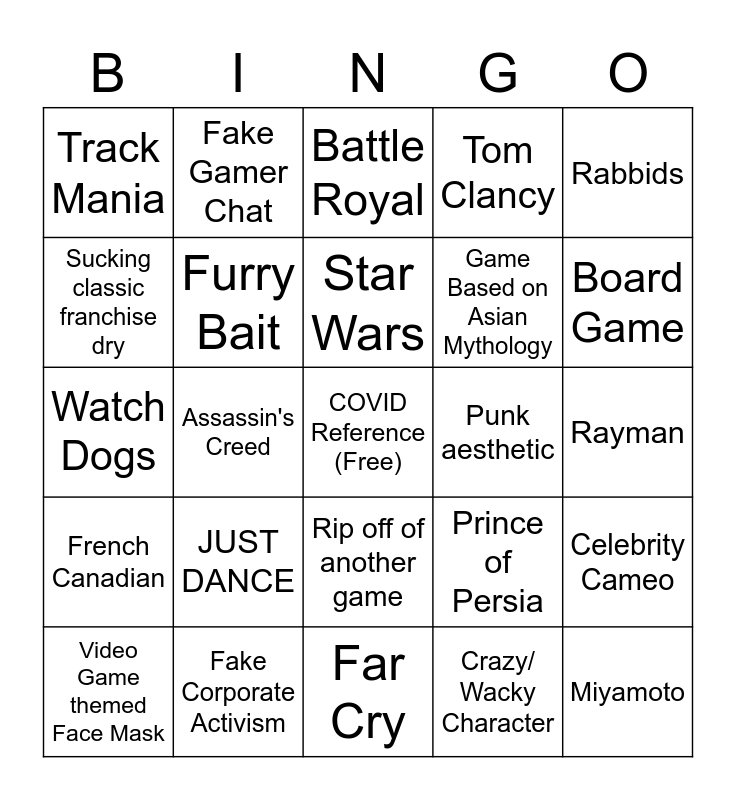 | B | I | N | G | O |
|---|---|---|---|---|
| Track Mania | Fake Gamer Chat | Battle Royal | Tom Clancy | Rabbids |
| Sucking classic franchise dry | Furry Bait | Star Wars | Game Based on Asian Mythology | Board Game |
| Watch Dogs | Assassin's Creed | COVID Reference (Free) | Punk aesthetic | Rayman |
| French Canadian | JUST DANCE | Rip off of another game | Prince of Persia | Celebrity Cameo |
| Video Game themed Face Mask | Fake Corporate Activism | Far Cry | Crazy/ Wacky Character | Miyamoto |